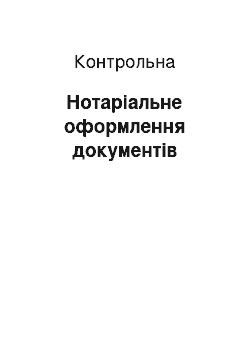 Контрольна

Нотаріальне оформлення документів